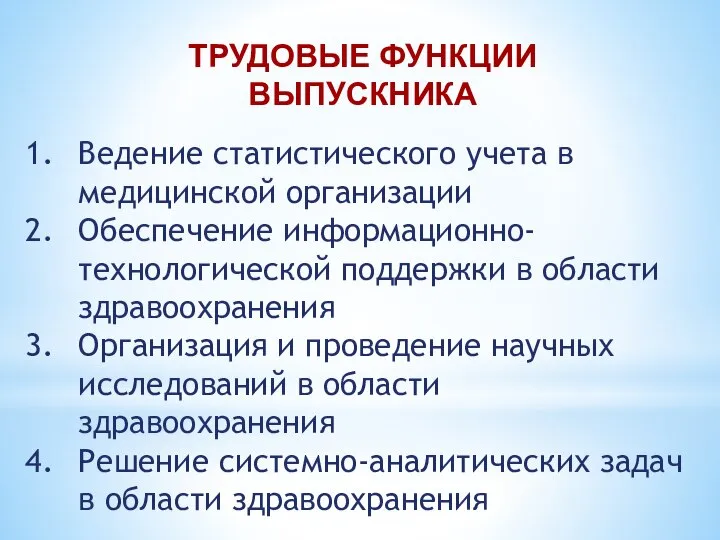 ТРУДОВЫЕ ФУНКЦИИ ВЫПУСКНИКА

1. Ведение статистического учета в медицинской организации
2. Обеспечение информационно-технологической поддержки в области здравоохранения
3. Организация и проведение научных исследований в области здравоохранения
4. Решение системно-аналитических задач в области здравоохранения